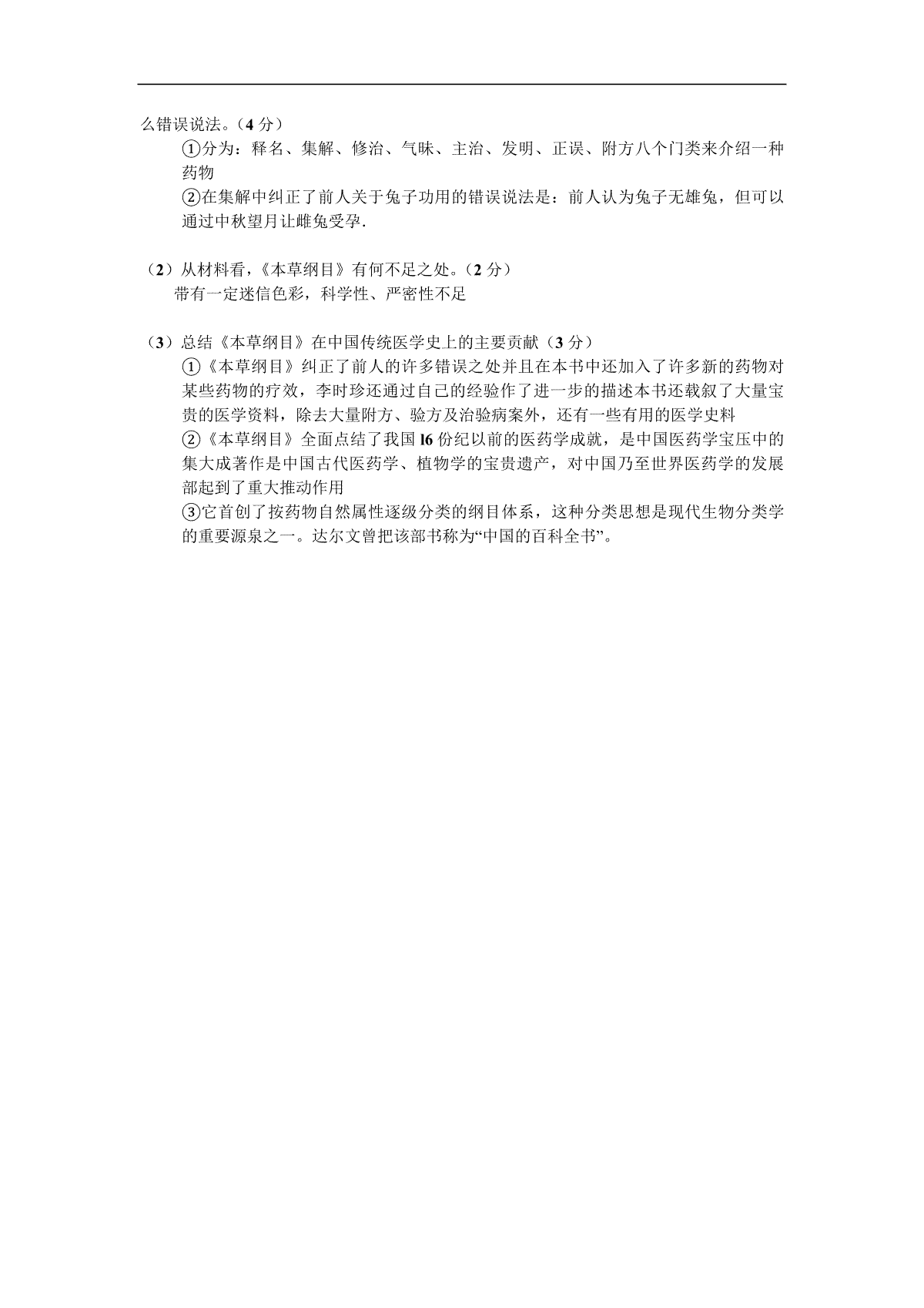 么错误说法。（4 分）

①分为：释名、集解、修治、气味、主治、发明、正误、附方八个门类来介绍一种药物

②在集解中纠正了前人关于兔子功用的错误说法是：前人认为兔子无雄兔，但可以通过中秋望月让雌兔受孕.

（2）从材料看，《本草纲目》有何不足之处。（2 分）

带有一定迷信色彩，科学性、严密性不足

（3）总结《本草纲目》在中国传统医学史上的主要贡献（3 分）

①《本草纲目》纠正了前人的许多错误之处并且在本书中还加入了许多新的药物对某些药物的疗效，李时珍还通过自己的经验作了进一步的描述本书还载叙了大量宝贵的医学资料，除去大量附方、验方及治验病案外，还有一些有用的医学史料

②《本草纲目》全面点结了我国 l6 份纪以前的医药学成就，是中国医药学宝压中的集大成著作是中国古代医药学、植物学的宝贵遗产，对中国乃至世界医药学的发展部起到了重大推动作用

③它首创了按药物自然属性逐级分类的纲目体系，这种分类思想是现代生物分类学的重要源泉之一。达尔文曾把该部书称为“中国的百科全书”。